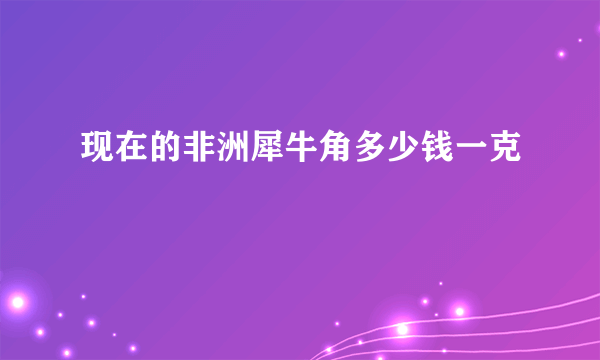 现在的非洲犀牛角多少钱一克